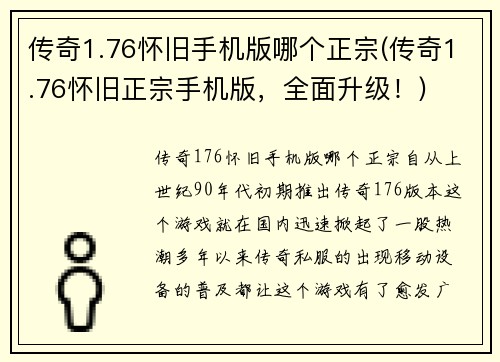 传奇1.76怀旧手机版哪个正宗(传奇1.76怀旧正宗手机版，全面升级！)

传奇176怀旧手机版哪个正宗自从上世纪90年代初期推出传奇176版本这个游戏就在国内迅速掀起了一股热潮多年以来传奇私服的出现移动设备的普及都让这个游戏有了愈发广